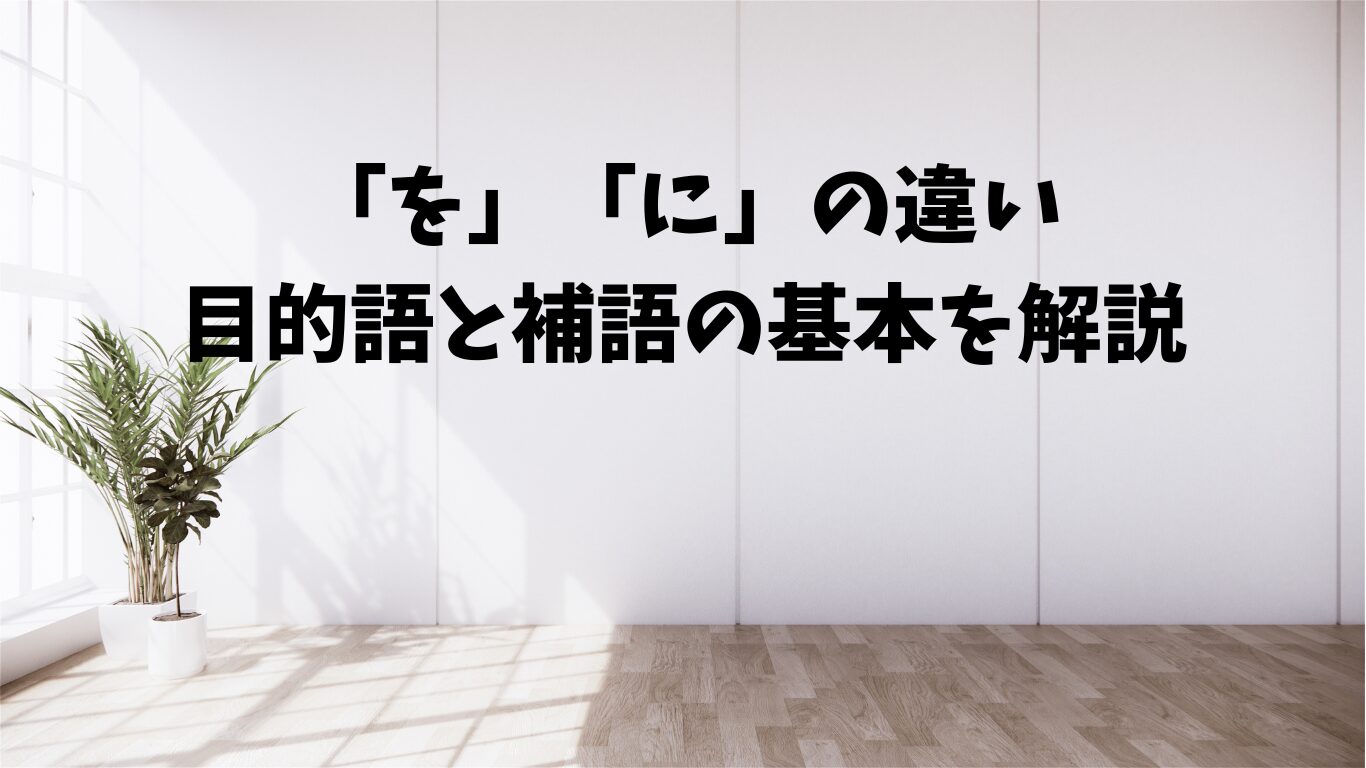 「を」「に」の違い
目的語と補語の基本を解説